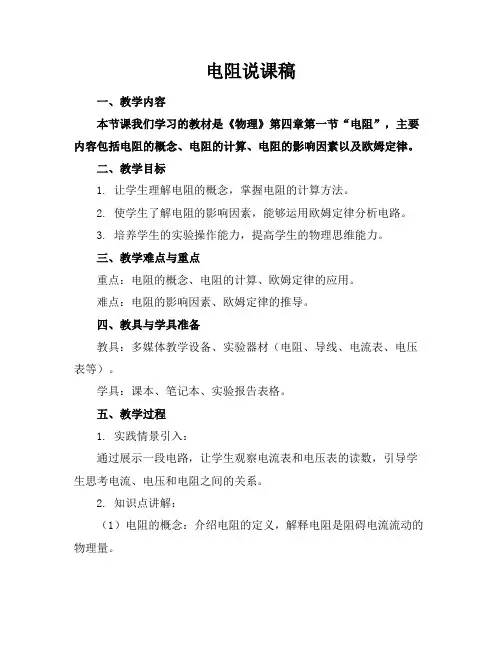 电阻说课稿

一、教学内容

本节课我们学习的教材是《物理》第四章第一节“电阻”，主要内容包括电阻的概念、电阻的计算、电阻的影响因素以及欧姆定律。

二、教学目标

1. 让学生理解电阻的概念，掌握电阻的计算方法。

2. 使学生了解电阻的影响因素，能够运用欧姆定律分析电路。

3. 培养学生的实验操作能力，提高学生的物理思维能力。

三、教学难点与重点

重点：电阻的概念、电阻的计算、欧姆定律的应用。

难点：电阻的影响因素、欧姆定律的推导。

四、教具与学具准备

教具：多媒体教学设备、实验器材（电阻、导线、电流表、电压表等）。

学具：课本、笔记本、实验报告表格。

五、教学过程

1. 实践情景引入：

通过展示一段电路，让学生观察电流表和电压表的读数，引导学生思考电流、电压和电阻之间的关系。

2. 知识点讲解：

（1）电阻的概念：介绍电阻的定义，解释电阻是阻碍电流流动的物理量。